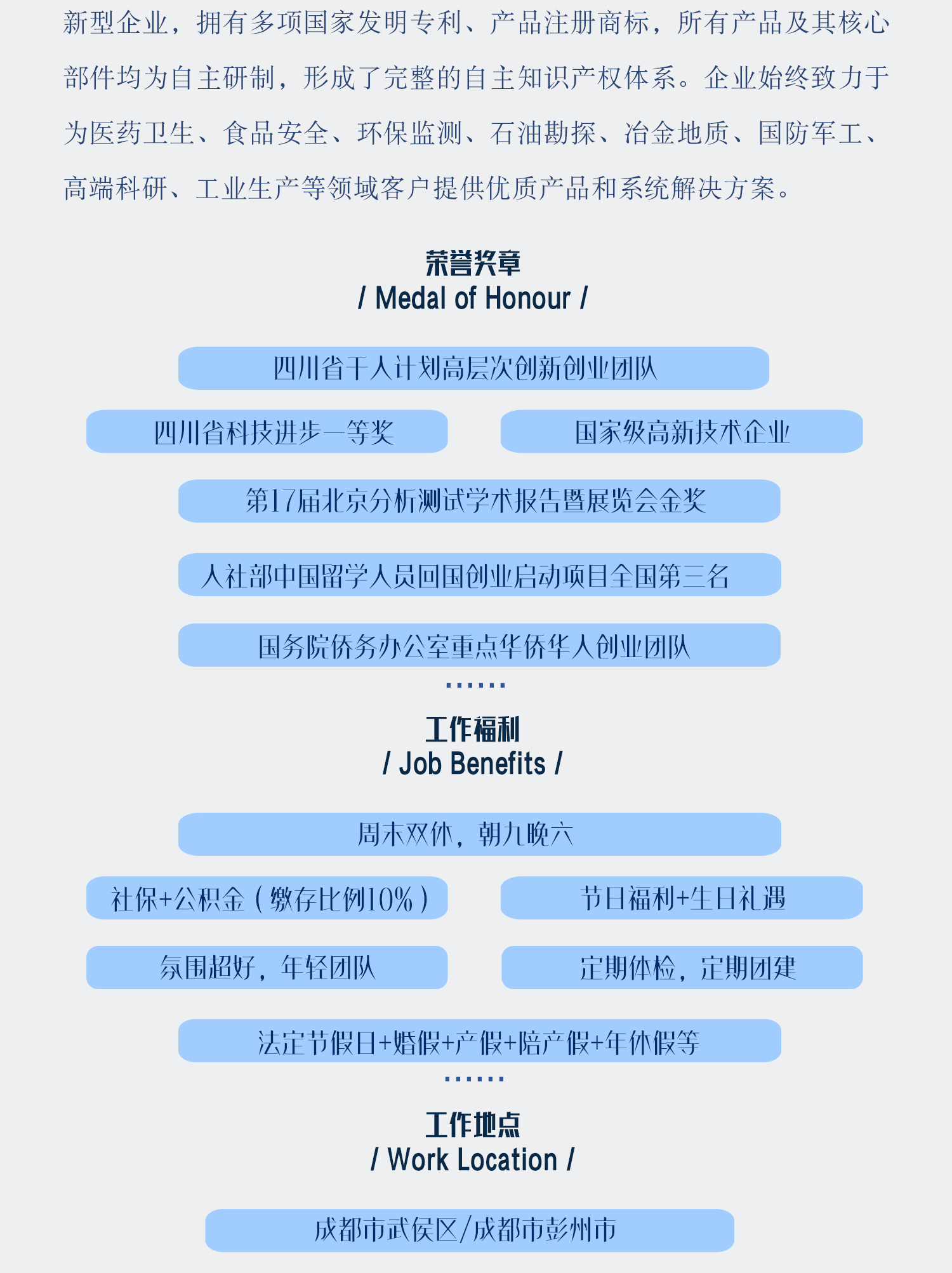 新型企业，拥有多项国家发明专利、产品注册商标，所有产品及其核心部件均为自主研制，形成了完整的自主知识产权体系。企业始终致力于为医药卫生、食品安全、环保监测、石油勘探、冶金地质、国防军工、高端科研、工业生产等领域客户提供优质产品和系统解决方案。

荣誉奖章
/ Medal of Honour /

四川省千人计划高层次创新创业团队

四川省科技进步一等奖

国家级高新技术企业

第17届北京分析测试学术报告暨展览会金奖

人社部中国留学人员回国创业启动项目全国第三名

国务院侨务办公室重点华侨华人创业团队

……

工作福利
/ Job Benefits /

周末双休，朝九晚六

社保+公积金（缴存比例10%）

节日福利+生日礼遇

氛围超好，年轻团队

定期体检，定期团建

法定节假日+婚假+产假+陪产假+年休假等

……

工作地点
/ Work Location /

成都市武侯区/成都市彭州市